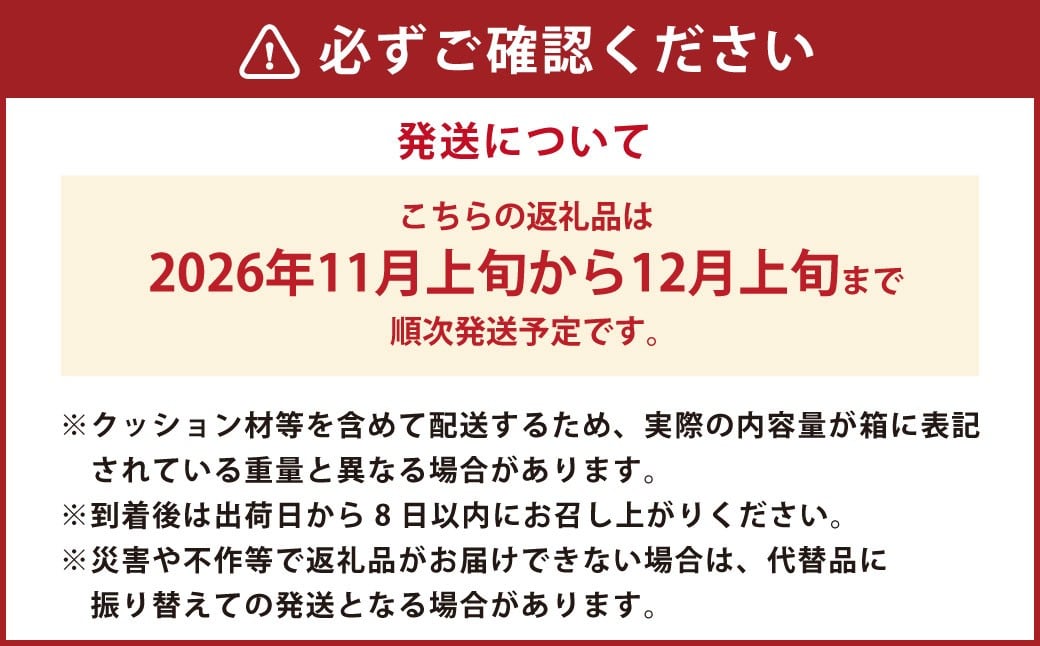 必ずご確認ください

発送について

こちらの返礼品は
2026年11月上旬から12月上旬まで
順次発送予定です。

※クッション材等を含めて配送するため、実際の内容量が箱に表記されている重量と異なる場合があります。
※到着後は出荷日から８日以内にお召し上がりください。
※災害や不作等で返礼品がお届けできない場合は、代替品に振り替えての発送となる場合があります。